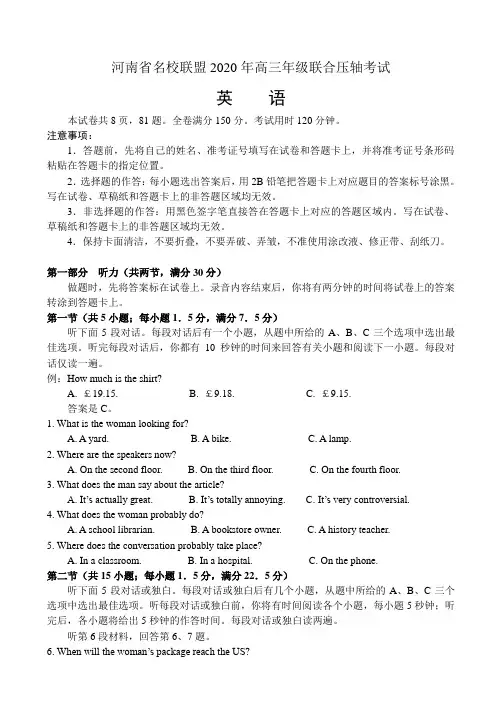 河南省名校联盟 2020 年高三年级联合压轴考试

英　语

本试卷共 8 页，81 题。全卷满分 150 分。考试用时 120 分钟。

注意事项：

1．答题前，先将自己的姓名、准考证号填写在试卷和答题卡上，并将准考证号条形码粘贴在答题卡的指定位置。

2．选择题的作答：每小题选出答案后，用 2B 铅笔把答题卡上对应题目的答案标号涂黑。写在试卷、草稿纸和答题卡上的非答题区域均无效。

3．非选择题的作答：用黑色签字笔直接答在答题卡上对应的答题区域内。写在试卷、草稿纸和答题卡上的非答题区域均无效。

4．保持卡面清洁，不要折叠，不要弄破、弄皱，不准使用涂改液、修正带、刮纸刀。

第一部分　听力（共两节，满分 30 分）

做题时，先将答案标在试卷上。录音内容结束后，你将有两分钟的时间将试卷上的答案转涂到答题卡上。

第一节（共 5 小题；每小题 1．5 分，满分 7．5 分）

听下面 5 段对话。每段对话后有一个小题，从题中所给的 A、B、C 三个选项中选出最佳选项。听完每段对话后，你都有 10 秒钟的时间来回答有关小题和阅读下一小题。每段对话仅读一遍。

例：How much is the shirt?

A. £19.15.　　B. £9.18.　　C. £9.15.

答案是 C。

1. What is the woman looking for?

A. A yard.　　B. A bike.　　C. A lamp.

2. Where are the speakers now?

A. On the second floor.　　B. On the third floor.　　C. On the fourth floor.

3. What does the man say about the article?

A. It's actually great.　　B. It's totally annoying.　　C. It's very controversial.

4. What does the woman probably do?

A. A school librarian.　　B. A bookstore owner.　　C. A history teacher.

5. Where does the conversation probably take place?

A. In a classroom.　　B. In a hospital.　　C. On the phone.

第二节（共 15 小题；每小题 1．5 分，满分 22．5 分）

听下面 5 段对话或独白。每段对话或独白后有几个小题，从题中所给的 A、B、C 三个选项中选出最佳选项。听每段对话或独白前，你将有时间阅读各个小题，每小题 5 秒钟；听完后，各小题将给出 5 秒钟的作答时间。每段对话或独白读两遍。

听第 6 段材料，回答第 6、7 题。

6. When will the woman's package reach the US?